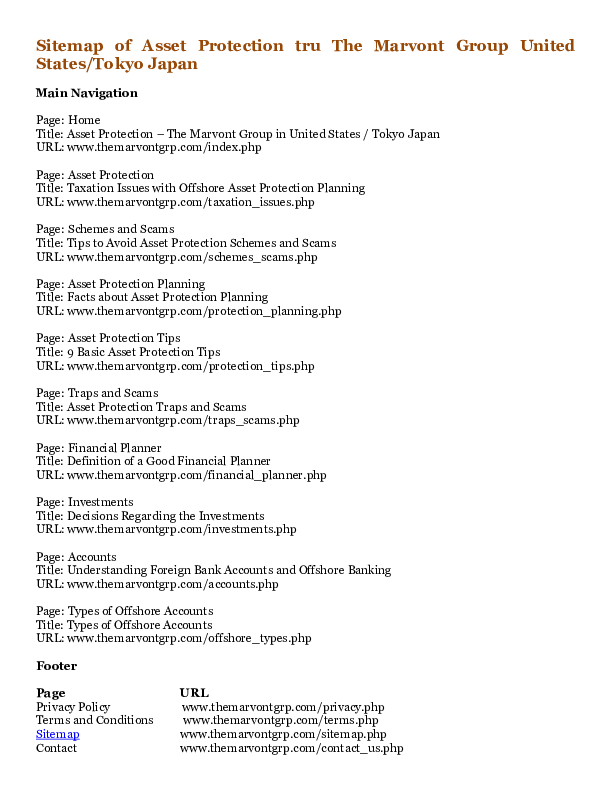 Sitemap of Asset Protection tru The Marvont Group United States/Tokyo Japan

Main Navigation

Page: Home
Title: Asset Protection – The Marvont Group in United States / Tokyo Japan
URL: www.themarvontgrp.com/index.php

Page: Asset Protection
Title: Taxation Issues with Offshore Asset Protection Planning
URL: www.themarvontgrp.com/taxation_issues.php

Page: Schemes and Scams
Title: Tips to Avoid Asset Protection Schemes and Scams
URL: www.themarvontgrp.com/schemes_scams.php

Page: Asset Protection Planning
Title: Facts about Asset Protection Planning
URL: www.themarvontgrp.com/protection_planning.php

Page: Asset Protection Tips
Title: 9 Basic Asset Protection Tips
URL: www.themarvontgrp.com/protection_tips.php

Page: Traps and Scams
Title: Asset Protection Traps and Scams
URL: www.themarvontgrp.com/traps_scams.php

Page: Financial Planner
Title: Definition of a Good Financial Planner
URL: www.themarvontgrp.com/financial_planner.php

Page: Investments
Title: Decisions Regarding the Investments
URL: www.themarvontgrp.com/investments.php

Page: Accounts
Title: Understanding Foreign Bank Accounts and Offshore Banking
URL: www.themarvontgrp.com/accounts.php

Page: Types of Offshore Accounts
Title: Types of Offshore Accounts
URL: www.themarvontgrp.com/offshore_types.php

Footer

| Page | URL |
|---|---|
| Privacy Policy | www.themarvontgrp.com/privacy.php |
| Terms and Conditions | www.themarvontgrp.com/terms.php |
| Sitemap | www.themarvontgrp.com/sitemap.php |
| Contact | www.themarvontgrp.com/contact_us.php |